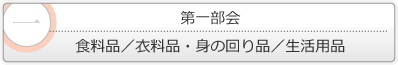 一

第一部会

食料品／衣料品・身の回り品／生活用品